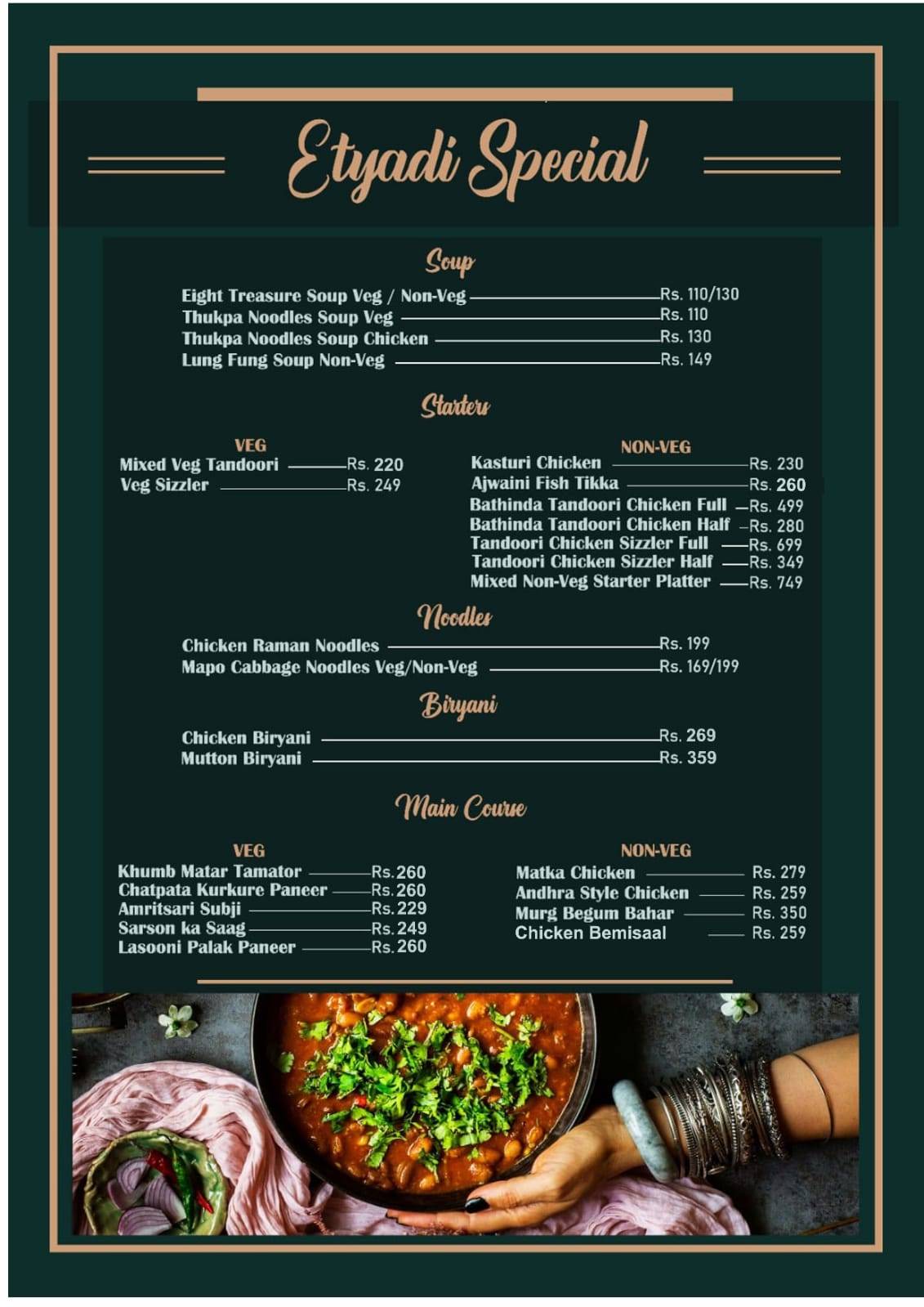 Etyadi Special

Soup

Eight Treasure Soup Veg / Non-Veg Rs. 110/130
Thukpa Noodles Soup Veg Rs. 110
Thukpa Noodles Soup Chicken Rs. 130
Lung Fung Soup Non-Veg Rs. 149

Starters

VEG
Mixed Veg Tandoori Rs. 220
Veg Sizzler Rs. 249

NON-VEG
Kasturi Chicken Rs. 230
Ajwaini Fish Tikka Rs. 260
Bathinda Tandoori Chicken Full Rs. 499
Bathinda Tandoori Chicken Half Rs. 280
Tandoori Chicken Sizzler Full Rs. 699
Tandoori Chicken Sizzler Half Rs. 349
Mixed Non-Veg Starter Platter Rs. 749

Noodles

Chicken Raman Noodles Rs. 199
Mapo Cabbage Noodles Veg/Non-Veg Rs. 169/199

Biryani

Chicken Biryani Rs. 269
Mutton Biryani Rs. 359

Main Course

VEG
Khumb Matar Tamator Rs. 260
Chatpata Kurkure Paneer Rs. 260
Amritsari Subji Rs. 229
Sarson ka Saag Rs. 249
Lasooni Palak Paneer Rs. 260

NON-VEG
Matka Chicken Rs. 279
Andhra Style Chicken Rs. 259
Murg Begum Bahar Rs. 350
Chicken Bemisaal Rs. 259